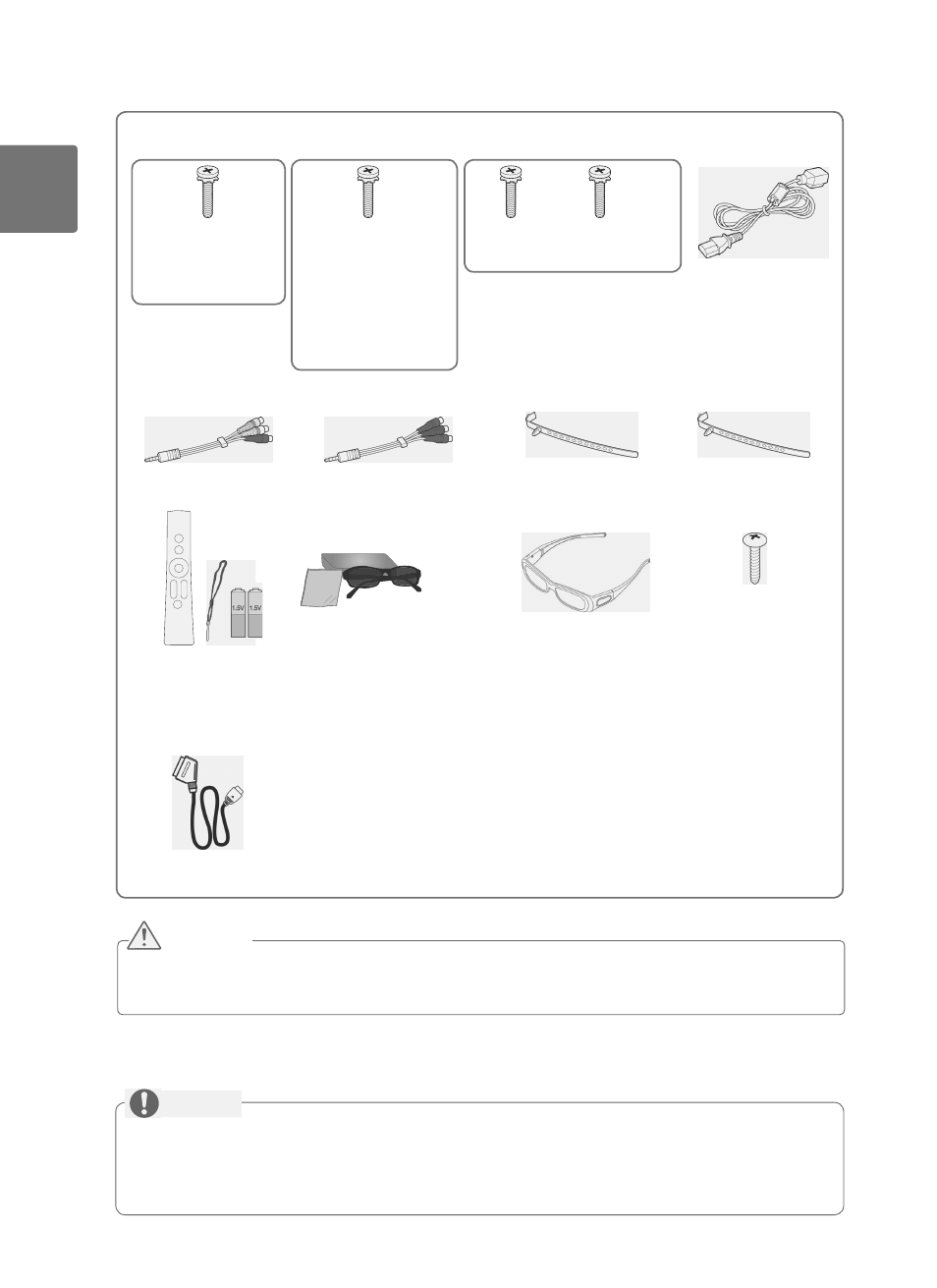 1.5V 1.5V